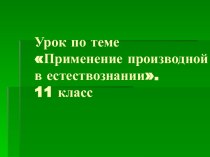 Урок по теме «Применение производной в естествознании». 11 класс